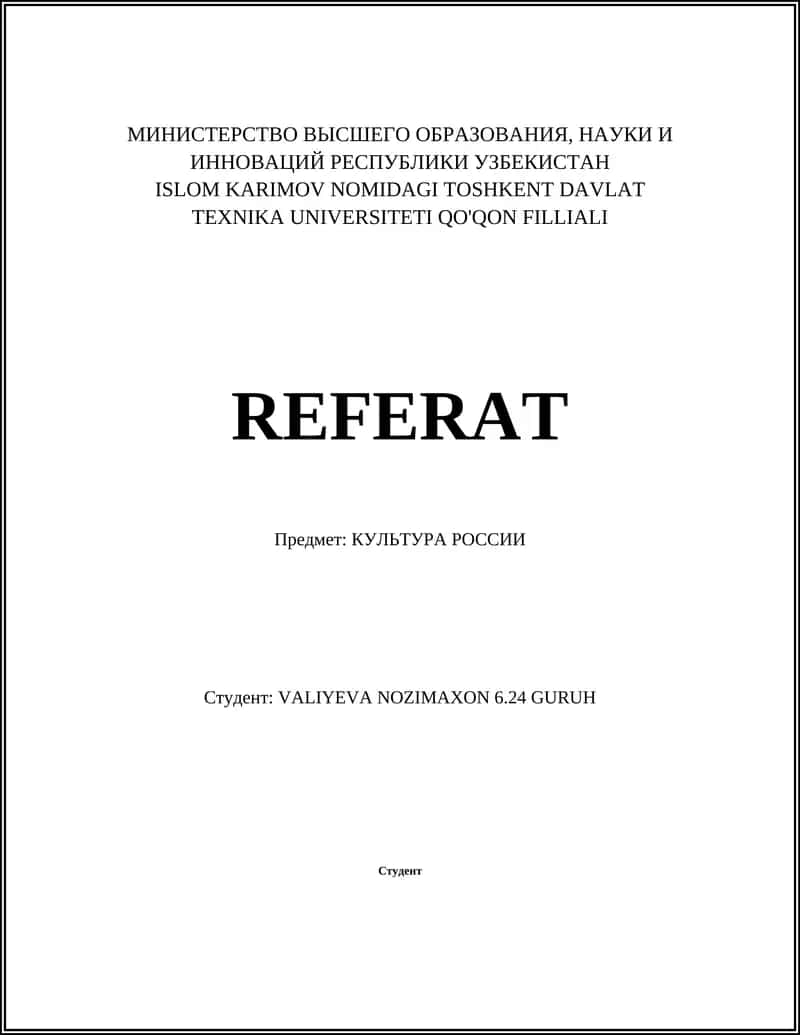 МИНИСТЕРСТВО ВЫСШЕГО ОБРАЗОВАНИЯ, НАУКИ И ИННОВАЦИЙ РЕСПУБЛИКИ УЗБЕКИСТАН
ISLOM KARIMOV NOMIDAGI TOSHKENT DAVLAT TEXNIKA UNIVERSITETI QO'QON FILLIALI

REFERAT

Предмет: КУЛЬТУРА РОССИИ

Студент: VALIYEVA NOZIMAXON 6.24 GURUH

Студент